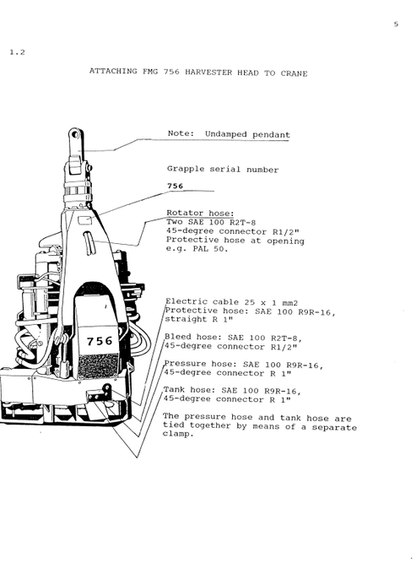 5

1.2

ATTACHING FMG 756 HARVESTER HEAD TO CRANE

Note: Undamped pendant

Grapple serial number

756

Rotator hose:
Two SAE 100 R2T-8
45-degree connector R1/2"
Protective hose at opening
e.g. PAL 50.

756

Electric cable 25 x 1 mm2
Protective hose: SAE 100 R9R-16, straight R 1"

Bleed hose: SAE 100 R2T-8, 45-degree connector R1/2"

Pressure hose: SAE 100 R9R-16, 45-degree connector R 1"

Tank hose: SAE 100 R9R-16, 45-degree connector R 1"

The pressure hose and tank hose are tied together by means of a separate clamp.